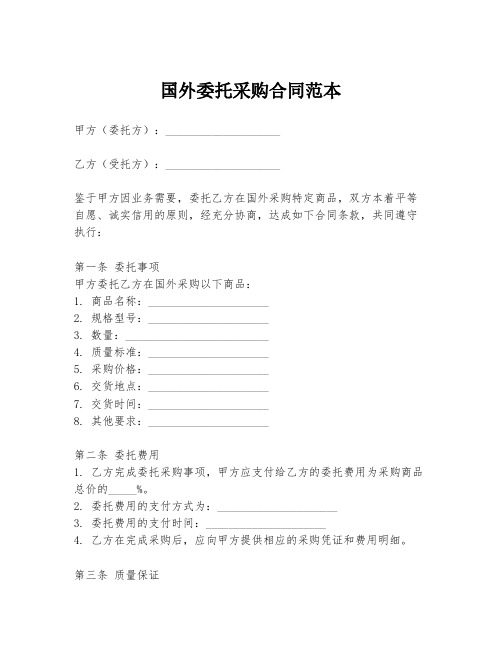 国外委托采购合同范本

甲方（委托方）：____________________

乙方（受托方）：____________________

鉴于甲方因业务需要，委托乙方在国外采购特定商品，双方本着平等自愿、诚实信用的原则，经充分协商，达成如下合同条款，共同遵守执行：

第一条 委托事项
甲方委托乙方在国外采购以下商品：
1. 商品名称：____________________
2. 规格型号：____________________
3. 数量：____________________
4. 质量标准：____________________
5. 采购价格：____________________
6. 交货地点：____________________
7. 交货时间：____________________
8. 其他要求：____________________

第二条 委托费用
1. 乙方完成委托采购事项，甲方应支付给乙方的委托费用为采购商品总价的_____%。
2. 委托费用的支付方式为：____________________
3. 委托费用的支付时间：____________________
4. 乙方在完成采购后，应向甲方提供相应的采购凭证和费用明细。

第三条 质量保证